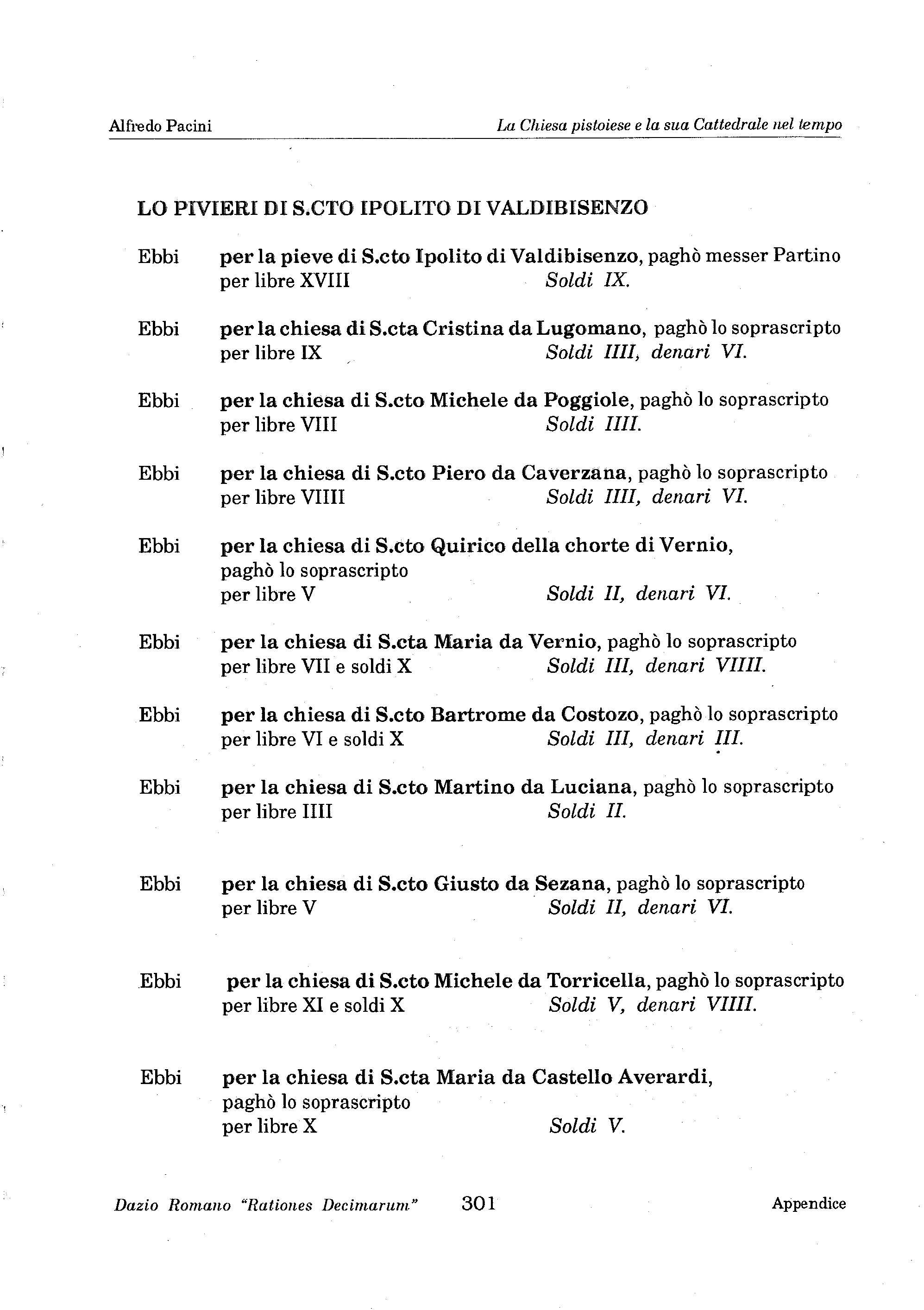 Alfredo Pacini La Chiesa pistoiese e la sua Cattedrale nel tempo

LO PIVIERI DI S.CTO IPOLITO DI VALDIBISENZO

Ebbi per la pieve di S.cto Ipolito di Valdibisenzo, paghò messer Partino per libre XVIII Soldi IX.

Ebbi per la chiesa di S.cta Cristina da Lugomano, paghò lo soprascripto per libre IX Soldi IIII, denari VI.

Ebbi per la chiesa di S.cto Michele da Poggiole, paghò lo soprascripto per libre VIII Soldi IIII.

Ebbi per la chiesa di S.cto Piero da Caverzana, paghò lo soprascripto per libre VIIII Soldi IIII, denari VI.

Ebbi per la chiesa di S.cto Quirico della chorte di Vernio, paghò lo soprascripto per libre V Soldi II, denari VI.

Ebbi per la chiesa di S.cta Maria da Vernio, paghò lo soprascripto per libre VII e soldi X Soldi III, denari VIIII.

Ebbi per la chiesa di S.cto Bartrome da Costozo, paghò lo soprascripto per libre VI e soldi X Soldi III, denari III.

Ebbi per la chiesa di S.cto Martino da Luciana, paghò lo soprascripto per libre IIII Soldi II.

Ebbi per la chiesa di S.cto Giusto da Sezana, paghò lo soprascripto per libre V Soldi II, denari VI.

Ebbi per la chiesa di S.cto Michele da Torricella, paghò lo soprascripto per libre XI e soldi X Soldi V, denari VIIII.

Ebbi per la chiesa di S.cta Maria da Castello Averardi, paghò lo soprascripto per libre X Soldi V.

Dazio Romano "Rationes Decimarum" 301 Appendice